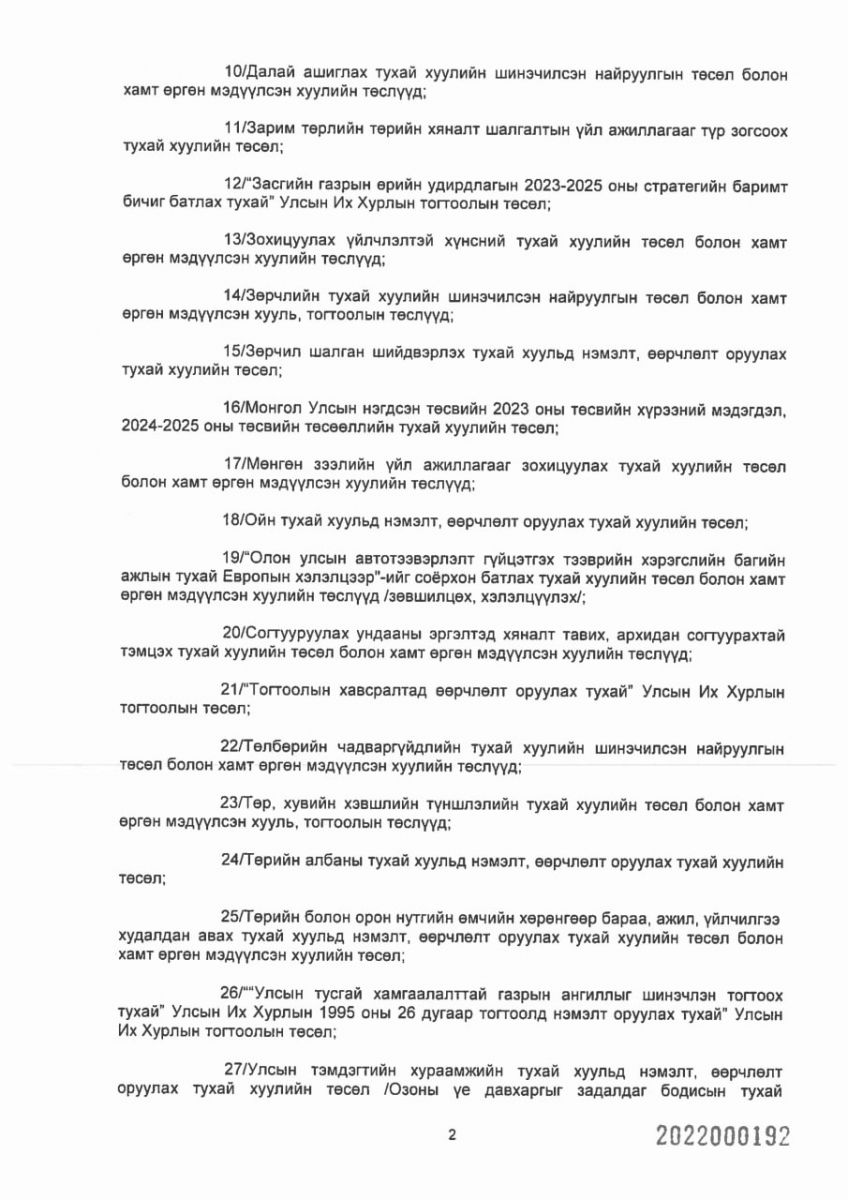 10/Далай ашиглах тухай хуулийн шинэчилсэн найруулгын төсөл болон хамт өргөн мэдүүлсэн хуулийн төслүүд;

11/Зарим төрлийн төрийн хяналт шалгалтын үйл ажиллагааг түр зогсоох тухай хуулийн төсөл;

12/"Засгийн газрын өрийн удирдлагын 2023-2025 оны стратегийн баримт бичиг батлах тухай" Улсын Их Хурлын тогтоолын төсөл;

13/Зохицуулах үйлчлэлтэй хүнсний тухай хуулийн төсөл болон хамт өргөн мэдүүлсэн хуулийн төслүүд;

14/Зөрчлийн тухай хуулийн шинэчилсэн найруулгын төсөл болон хамт өргөн мэдүүлсэн хууль, тогтоолын төслүүд;

15/Зөрчил шалган шийдвэрлэх тухай хуульд нэмэлт, өөрчлөлт оруулах тухай хуулийн төсөл;

16/Монгол Улсын нэгдсэн төсвийн 2023 оны төсвийн хүрээний мэдэгдэл, 2024-2025 оны төсвийн төсөөллийн тухай хуулийн төсөл;

17/Мөнгөн зээлийн үйл ажиллагааг зохицуулах тухай хуулийн төсөл болон хамт өргөн мэдүүлсэн хуулийн төслүүд;

18/Ойн тухай хуульд нэмэлт, өөрчлөлт оруулах тухай хуулийн төсөл;

19/"Олон улсын автотээвэрлэлт гүйцэтгэх тээврийн хэрэгслийн багийн ажлын тухай Европын хэлэлцээр"-ийг соёрхон батлах тухай хуулийн төсөл болон хамт өргөн мэдүүлсэн хуулийн төслүүд /зөвшилцөх, хэлэлцүүлэх/;

20/Согтууруулах ундааны эргэлтэд хяналт тавих, архидан согтуурахтай тэмцэх тухай хуулийн төсөл болон хамт өргөн мэдүүлсэн хуулийн төслүүд;

21/"Тогтоолын хавсралтад өөрчлөлт оруулах тухай" Улсын Их Хурлын тогтоолын төсөл;

22/Төлбөрийн чадваргүйдлийн тухай хуулийн шинэчилсэн найруулгын төсөл болон хамт өргөн мэдүүлсэн хуулийн төслүүд;

23/Төр, хувийн хэвшлийн түншлэлийн тухай хуулийн төсөл болон хамт өргөн мэдүүлсэн хууль, тогтоолын төслүүд;

24/Төрийн албаны тухай хуульд нэмэлт, өөрчлөлт оруулах тухай хуулийн төсөл;

25/Төрийн болон орон нутгийн өмчийн хөрөнгөөр бараа, ажил, үйлчилгээ худалдан авах тухай хуульд нэмэлт, өөрчлөлт оруулах тухай хуулийн төсөл болон хамт өргөн мэдүүлсэн хуулийн төсөл;

26/""Улсын тусгай хамгаалалттай газрын ангиллыг шинэчлэн тогтоох тухай" Улсын Их Хурлын 1995 оны 26 дугаар тогтоолд нэмэлт оруулах тухай" Улсын Их Хурлын тогтоолын төсөл;

27/Улсын тэмдэгтийн хураамжийн тухай хуульд нэмэлт, өөрчлөлт оруулах тухай хуулийн төсөл /Озоны үе давхаргыг задалдаг бодисын тухай

2

2022000192